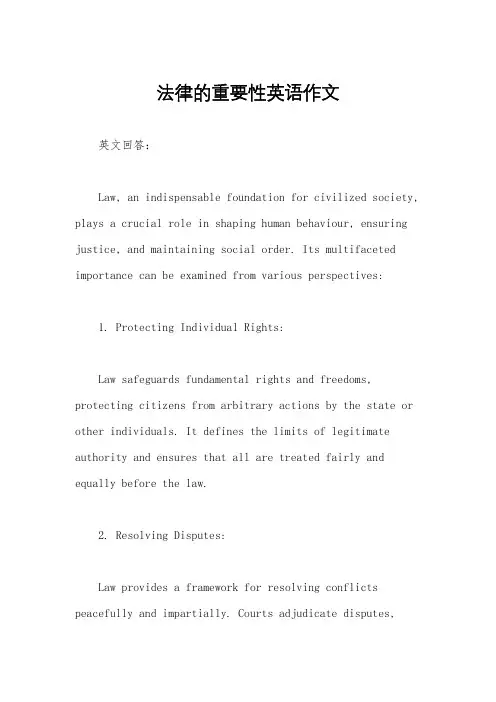 法律的重要性英语作文

英文回答：

Law, an indispensable foundation for civilized society, plays a crucial role in shaping human behaviour, ensuring justice, and maintaining social order. Its multifaceted importance can be examined from various perspectives:

1. Protecting Individual Rights:

Law safeguards fundamental rights and freedoms, protecting citizens from arbitrary actions by the state or other individuals. It defines the limits of legitimate authority and ensures that all are treated fairly and equally before the law.

2. Resolving Disputes:

Law provides a framework for resolving conflicts peacefully and impartially. Courts adjudicate disputes,